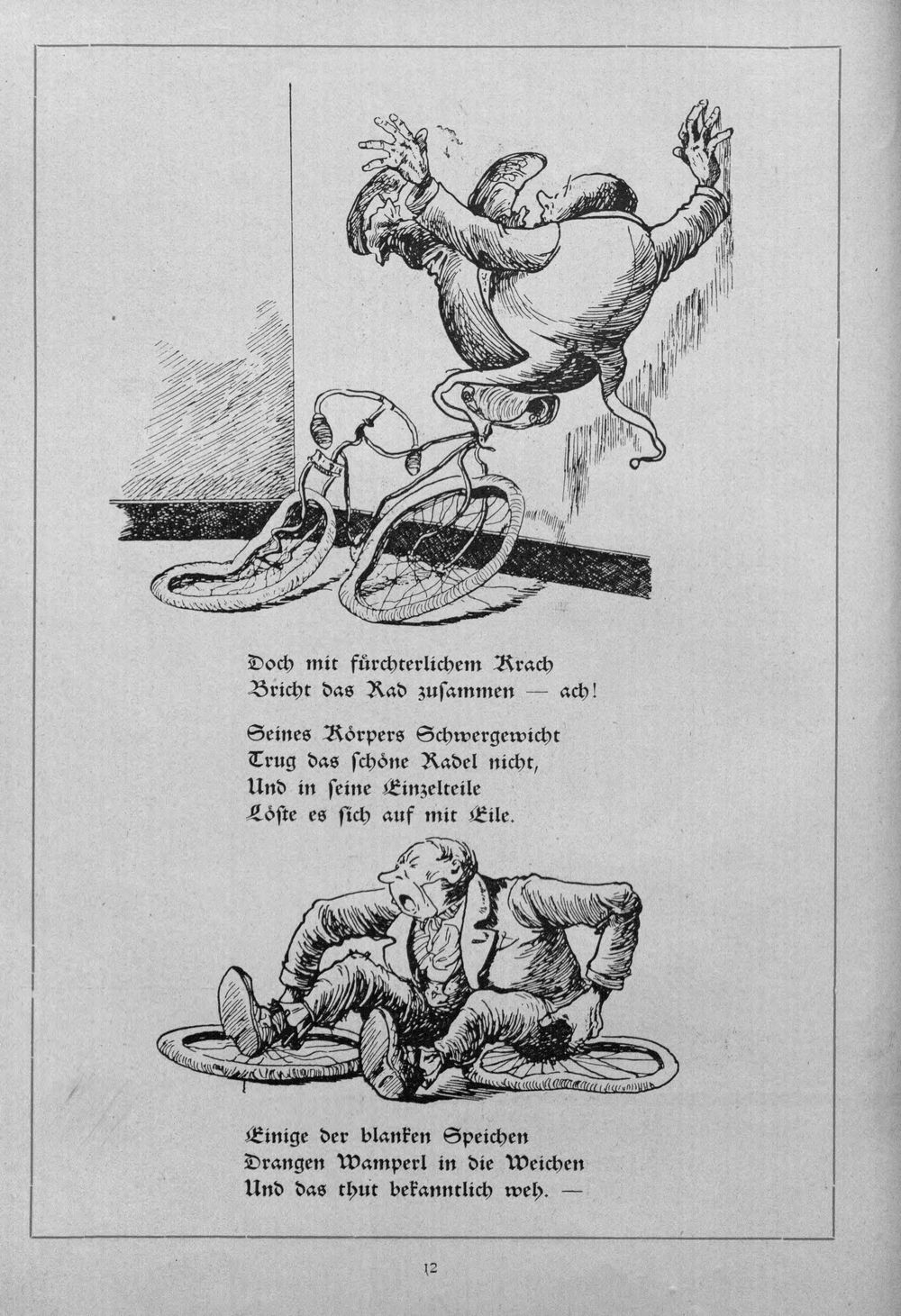 Doch mit fürchterlichem Krach
Bricht das Rad zusammen — ach!

Seines Körpers Schwergewicht
Trug das schöne Radel nicht,
Und in seine Einzelteile
Löste es sich auf mit Eile.

Einige der blanken Speichen
Drangen Wamperl in die Weichen
Und das thut bekanntlich weh. —

12